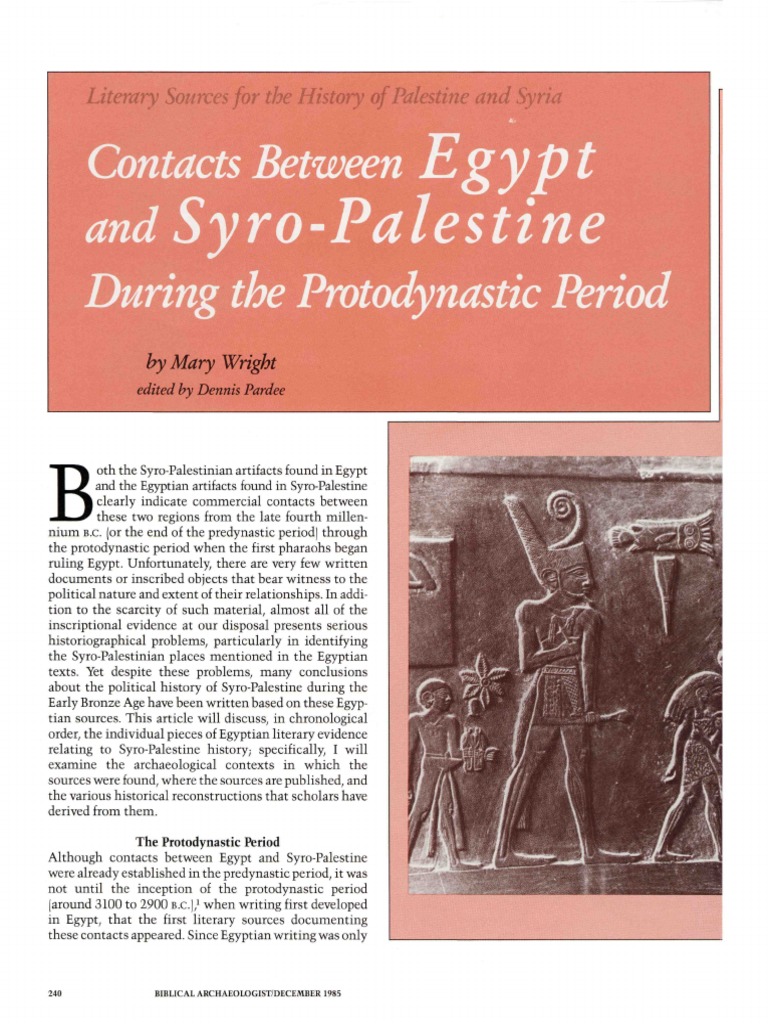 Literary Sources for the History of Palestine and Syria

Contacts Between Egypt and Syro-Palestine During the Protodynastic Period

by Mary Wright
edited by Dennis Pardee

Both the Syro-Palestinian artifacts found in Egypt and the Egyptian artifacts found in Syro-Palestine clearly indicate commercial contacts between these two regions from the late fourth millennium B.C. (or the end of the predynastic period) through the protodynastic period when the first pharaohs began ruling Egypt. Unfortunately, there are very few written documents or inscribed objects that bear witness to the political nature and extent of their relationships. In addition to the scarcity of such material, almost all of the inscriptional evidence at our disposal presents serious historiographical problems, particularly in identifying the Syro-Palestinian places mentioned in the Egyptian texts. Yet despite these problems, many conclusions about the political history of Syro-Palestine during the Early Bronze Age have been written based on these Egyptian sources. This article will discuss, in chronological order, the individual pieces of Egyptian literary evidence relating to Syro-Palestine history; specifically, I will examine the archaeological contexts in which the sources were found, where the sources are published, and the various historical reconstructions that scholars have derived from them.

The Protodynastic Period
Although contacts between Egypt and Syro-Palestine were already established in the predynastic period, it was not until the inception of the protodynastic period (around 3100 to 2900 B.C.),$^1$ when writing first developed in Egypt, that the first literary sources documenting these contacts appeared. Since Egyptian writing was only

240 BIBLICAL ARCHAEOLOGIST/DECEMBER 1985